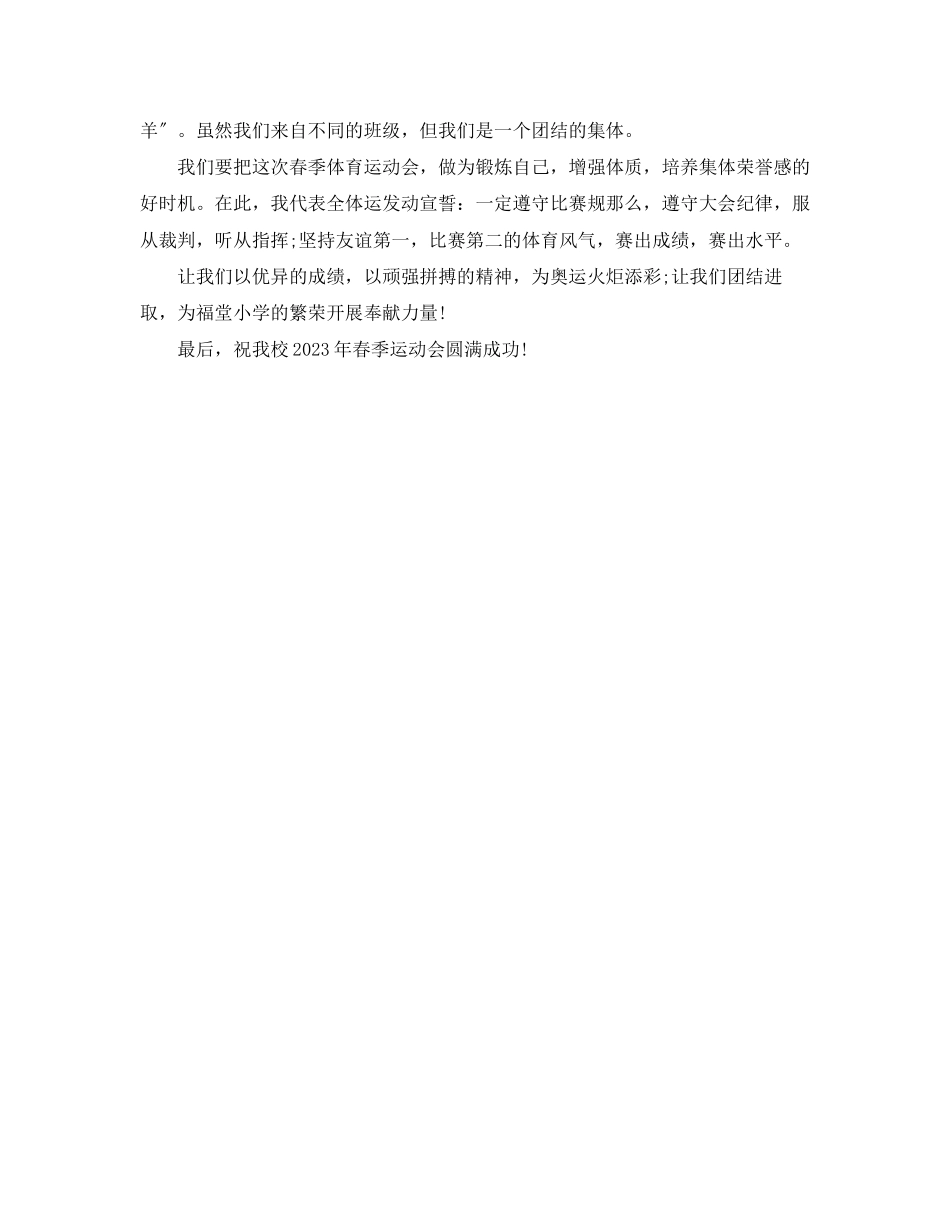 羊”。虽然我们来自不同的班级，但我们是一个团结的集体。

我们要把这次春季体育运动会，做为锻炼自己，增强体质，培养集体荣誉感的好时机。在此，我代表全体运发动宣誓：一定遵守比赛规那么，遵守大会纪律，服从裁判，听从指挥;坚持友谊第一，比赛第二的体育风气，赛出成绩，赛出水平。

让我们以优异的成绩，以顽强拼搏的精神，为奥运火炬添彩;让我们团结进取，为福堂小学的繁荣开展奉献力量!

最后，祝我校2023年春季运动会圆满成功!